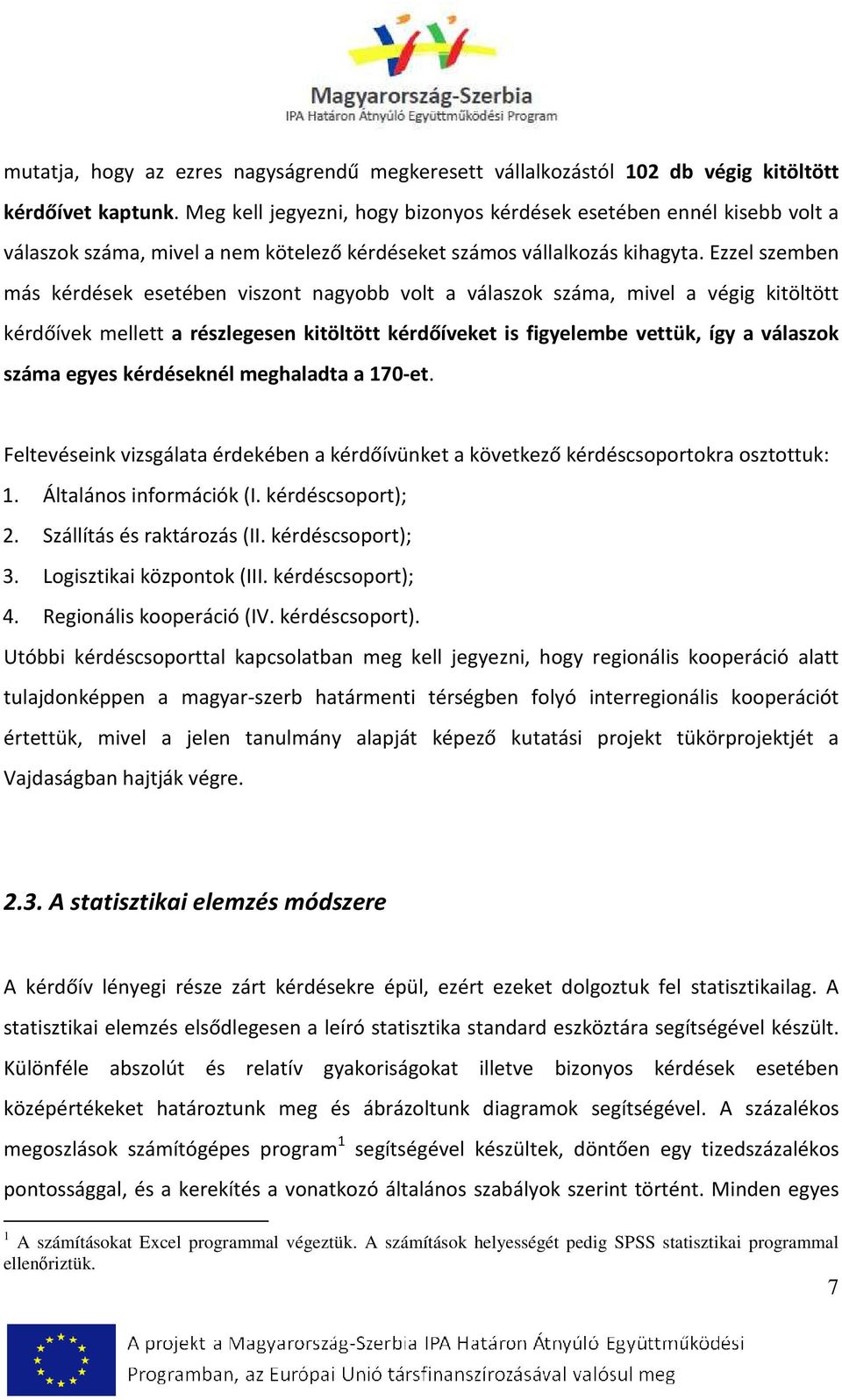 Magyarország-Szerbia
IPA Határon Átnyúló Együttműködési Program

mutatja, hogy az ezres nagyságrendű megkeresett vállalkozástól 102 db végig kitöltött kérdőívet kaptunk. Meg kell jegyezni, hogy bizonyos kérdések esetében ennél kisebb volt a válaszok száma, mivel a nem kötelező kérdéseket számos vállalkozás kihagyta. Ezzel szemben más kérdések esetében viszont nagyobb volt a válaszok száma, mivel a végig kitöltött kérdőívek mellett a részlegesen kitöltött kérdőíveket is figyelembe vettük, így a válaszok száma egyes kérdéseknél meghaladta a 170-et.

Feltevéseink vizsgálata érdekében a kérdőívünket a következő kérdéscsoportokra osztottuk:
1. Általános információk (I. kérdéscsoport);
2. Szállítás és raktározás (II. kérdéscsoport);
3. Logisztikai központok (III. kérdéscsoport);
4. Regionális kooperáció (IV. kérdéscsoport).
Utóbbi kérdéscsoporttal kapcsolatban meg kell jegyezni, hogy regionális kooperáció alatt tulajdonképpen a magyar-szerb határmenti térségben folyó interregionális kooperációt értettük, mivel a jelen tanulmány alapját képező kutatási projekt tükörprojektjét a Vajdaságban hajtják végre.

2.3. A statisztikai elemzés módszere

A kérdőív lényegi része zárt kérdésekre épül, ezért ezeket dolgoztuk fel statisztikailag. A statisztikai elemzés elsődlegesen a leíró statisztika standard eszköztára segítségével készült. Különféle abszolút és relatív gyakoriságokat illetve bizonyos kérdések esetében középértékeket határoztunk meg és ábrázoltunk diagramok segítségével. A százalékos megoszlások számítógépes program$^1$ segítségével készültek, döntően egy tizedszázalékos pontossággal, és a kerekítés a vonatkozó általános szabályok szerint történt. Minden egyes

$^1$ A számításokat Excel programmal végeztük. A számítások helyességét pedig SPSS statisztikai programmal ellenőriztük.

7

A projekt a Magyarország-Szerbia IPA Határon Átnyúló Együttműködési Programban, az Európai Unió társfinanszírozásával valósul meg